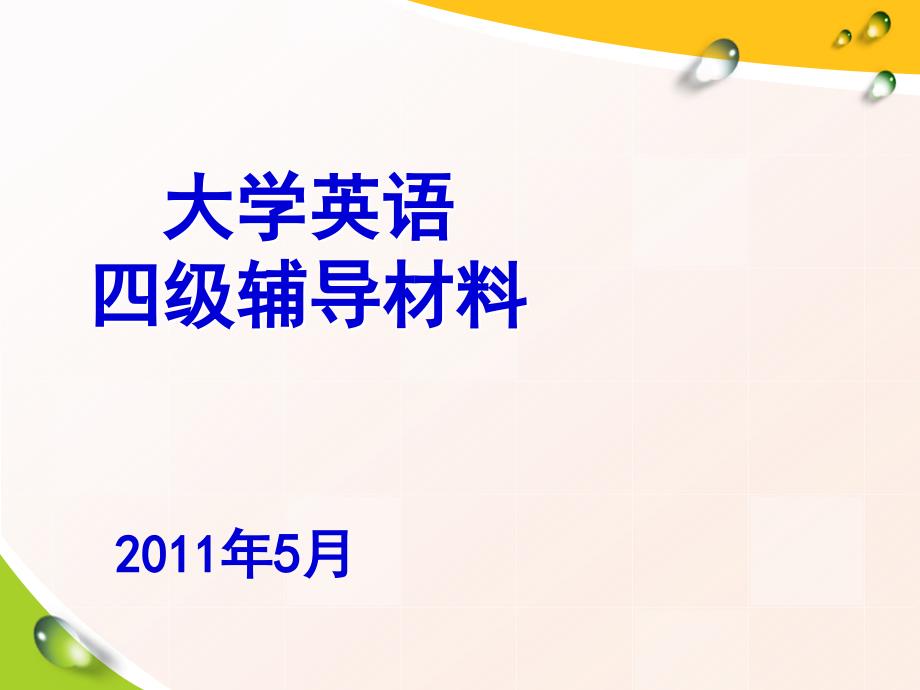 大学英语
四级辅导材料

2011年5月